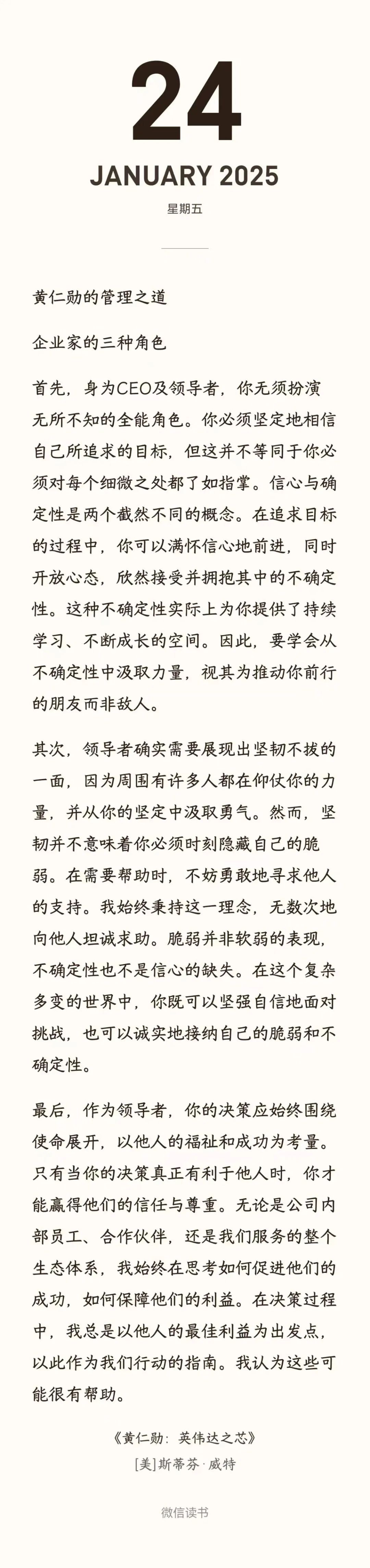 24

JANUARY 2025

星期五

黄仁勋的管理之道

企业家的三种角色

首先，身为CEO及领导者，你无须扮演无所不知的全能角色。你必须坚定地相信自己所追求的目标，但这并不等同于你必须对每个细微之处都了如指掌。信心与确定性是两个截然不同的概念。在追求目标的过程中，你可以满怀信心地前进，同时开放心态，欣然接受并拥抱其中的不确定性。这种不确定性实际上为你提供了持续学习、不断成长的空间。因此，要学会从不确定性中汲取力量，视其为推动你前行的朋友而非敌人。

其次，领导者确实需要展现出坚韧不拔的一面，因为周围有许多人都在仰仗你的力量，并从你的坚定中汲取勇气。然而，坚韧并不意味着你必须时刻隐藏自己的脆弱。在需要帮助时，不妨勇敢地寻求他人的支持。我始终秉持这一理念，无数次地向他人坦诚求助。脆弱并非软弱的表现，不确定性也不是信心的缺失。在这个复杂多变的世界中，你既可以坚强自信地面对挑战，也可以诚实地接纳自己的脆弱和不确定性。

最后，作为领导者，你的决策应始终围绕使命展开，以他人的福祉和成功为考量。只有当你的决策真正有利于他人时，你才能赢得他们的信任与尊重。无论是公司内部员工、合作伙伴，还是我们服务的整个生态体系，我始终在思考如何促进他们的成功，如何保障他们的利益。在决策过程中，我总是以他人的最佳利益为出发点，以此作为我们行动的指南。我认为这些可能很有帮助。

《黄仁勋：英伟达之芯》
[美]斯蒂芬·威特

微信读书